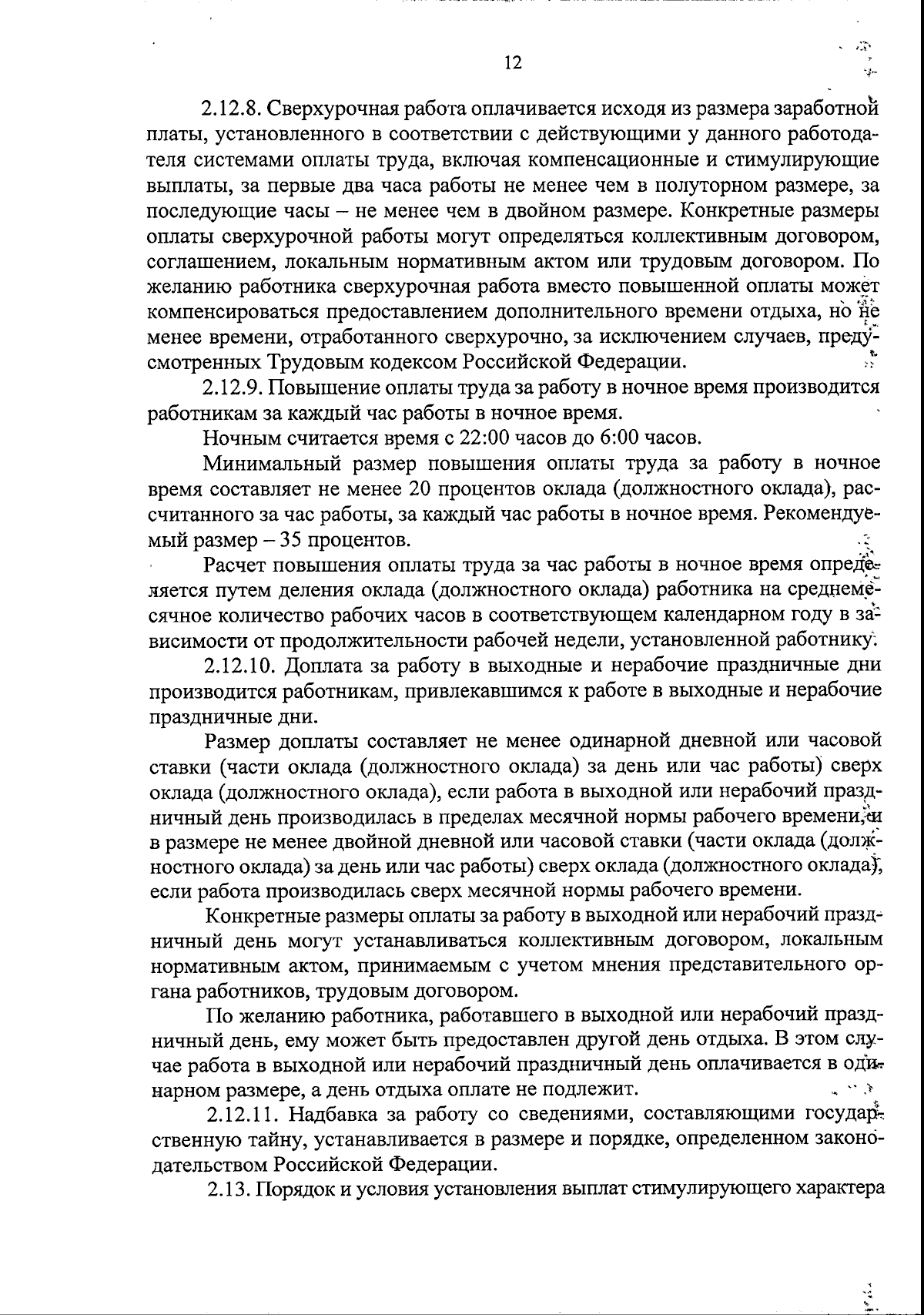 12

2.12.8. Сверхурочная работа оплачивается исходя из размера заработной платы, установленного в соответствии с действующими у данного работодателя системами оплаты труда, включая компенсационные и стимулирующие выплаты, за первые два часа работы не менее чем в полуторном размере, за последующие часы – не менее чем в двойном размере. Конкретные размеры оплаты сверхурочной работы могут определяться коллективным договором, соглашением, локальным нормативным актом или трудовым договором. По желанию работника сверхурочная работа вместо повышенной оплаты может компенсироваться предоставлением дополнительного времени отдыха, но не менее времени, отработанного сверхурочно, за исключением случаев, предусмотренных Трудовым кодексом Российской Федерации.

2.12.9. Повышение оплаты труда за работу в ночное время производится работникам за каждый час работы в ночное время.

Ночным считается время с 22:00 часов до 6:00 часов.

Минимальный размер повышения оплаты труда за работу в ночное время составляет не менее 20 процентов оклада (должностного оклада), рассчитанного за час работы, за каждый час работы в ночное время. Рекомендуемый размер – 35 процентов.

Расчет повышения оплаты труда за час работы в ночное время определяется путем деления оклада (должностного оклада) работника на среднемесячное количество рабочих часов в соответствующем календарном году в зависимости от продолжительности рабочей недели, установленной работнику.

2.12.10. Доплата за работу в выходные и нерабочие праздничные дни производится работникам, привлекавшимся к работе в выходные и нерабочие праздничные дни.

Размер доплаты составляет не менее одинарной дневной или часовой ставки (части оклада (должностного оклада) за день или час работы) сверх оклада (должностного оклада), если работа в выходной или нерабочий праздничный день производилась в пределах месячной нормы рабочего времени, и в размере не менее двойной дневной или часовой ставки (части оклада (должностного оклада) за день или час работы) сверх оклада (должностного оклада), если работа производилась сверх месячной нормы рабочего времени.

Конкретные размеры оплаты за работу в выходной или нерабочий праздничный день могут устанавливаться коллективным договором, локальным нормативным актом, принимаемым с учетом мнения представительного органа работников, трудовым договором.

По желанию работника, работавшего в выходной или нерабочий праздничный день, ему может быть предоставлен другой день отдыха. В этом случае работа в выходной или нерабочий праздничный день оплачивается в одинарном размере, а день отдыха оплате не подлежит.

2.12.11. Надбавка за работу со сведениями, составляющими государственную тайну, устанавливается в размере и порядке, определенном законодательством Российской Федерации.

2.13. Порядок и условия установления выплат стимулирующего характера